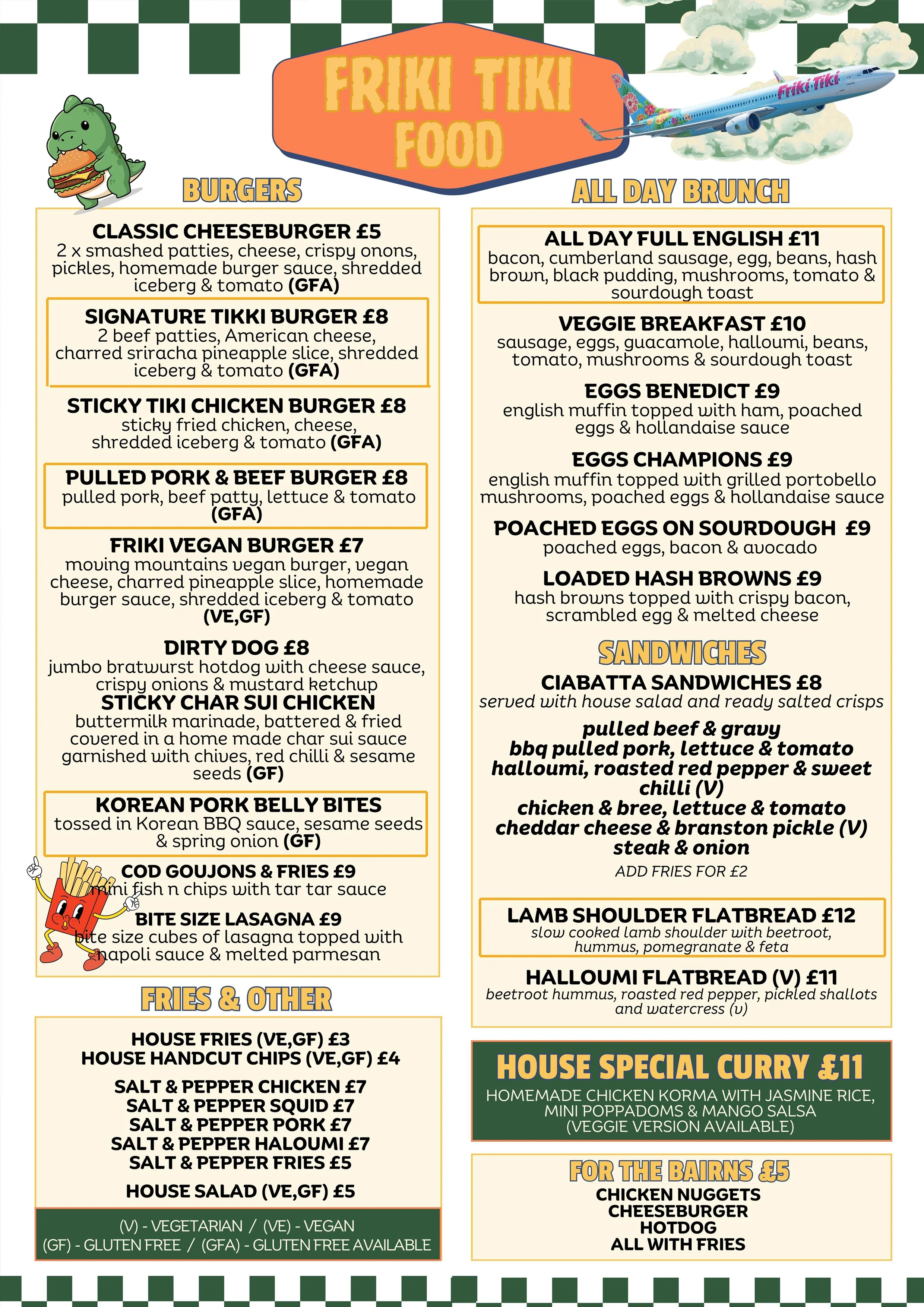 FRIKI TIKI FOOD

Friki Tiki

BURGERS

CLASSIC CHEESEBURGER £5
2 x smashed patties, cheese, crispy onons, pickles, homemade burger sauce, shredded iceberg & tomato (GFA)

SIGNATURE TIKKI BURGER £8
2 beef patties, American cheese, charred sriracha pineapple slice, shredded iceberg & tomato (GFA)

STICKY TIKI CHICKEN BURGER £8
sticky fried chicken, cheese, shredded iceberg & tomato (GFA)

PULLED PORK & BEEF BURGER £8
pulled pork, beef patty, lettuce & tomato (GFA)

FRIKI VEGAN BURGER £7
moving mountains vegan burger, vegan cheese, charred pineapple slice, homemade burger sauce, shredded iceberg & tomato (VE,GF)

DIRTY DOG £8
jumbo bratwurst hotdog with cheese sauce, crispy onions & mustard ketchup

STICKY CHAR SUI CHICKEN
buttermilk marinade, battered & fried covered in a home made char sui sauce garnished with chives, red chilli & sesame seeds (GF)

KOREAN PORK BELLY BITES
tossed in Korean BBQ sauce, sesame seeds & spring onion (GF)

COD GOUJONS & FRIES £9
mini fish n chips with tar tar sauce

BITE SIZE LASAGNA £9
bite size cubes of lasagna topped with napoli sauce & melted parmesan

FRIES & OTHER

HOUSE FRIES (VE,GF) £3
HOUSE HANDCUT CHIPS (VE,GF) £4

SALT & PEPPER CHICKEN £7
SALT & PEPPER SQUID £7
SALT & PEPPER PORK £7
SALT & PEPPER HALOUMI £7
SALT & PEPPER FRIES £5

HOUSE SALAD (VE,GF) £5

(V) - VEGETARIAN / (VE) - VEGAN
(GF) - GLUTEN FREE / (GFA) - GLUTEN FREE AVAILABLE

ALL DAY BRUNCH

ALL DAY FULL ENGLISH £11
bacon, cumberland sausage, egg, beans, hash brown, black pudding, mushrooms, tomato & sourdough toast

VEGGIE BREAKFAST £10
sausage, eggs, guacamole, halloumi, beans, tomato, mushrooms & sourdough toast

EGGS BENEDICT £9
english muffin topped with ham, poached eggs & hollandaise sauce

EGGS CHAMPIONS £9
english muffin topped with grilled portobello mushrooms, poached eggs & hollandaise sauce

POACHED EGGS ON SOURDOUGH £9
poached eggs, bacon & avocado

LOADED HASH BROWNS £9
hash browns topped with crispy bacon, scrambled egg & melted cheese

SANDWICHES

CIABATTA SANDWICHES £8
served with house salad and ready salted crisps

pulled beef & gravy
bbq pulled pork, lettuce & tomato
halloumi, roasted red pepper & sweet chilli (V)
chicken & bree, lettuce & tomato
cheddar cheese & branston pickle (V)
steak & onion

ADD FRIES FOR £2

LAMB SHOULDER FLATBREAD £12
slow cooked lamb shoulder with beetroot, hummus, pomegranate & feta

HALLOUMI FLATBREAD (V) £11
beetroot hummus, roasted red pepper, pickled shallots and watercress (v)

HOUSE SPECIAL CURRY £11
HOMEMADE CHICKEN KORMA WITH JASMINE RICE, MINI POPPADOMS & MANGO SALSA
(VEGGIE VERSION AVAILABLE)

FOR THE BAIRNS £5
CHICKEN NUGGETS
CHEESEBURGER
HOTDOG
ALL WITH FRIES